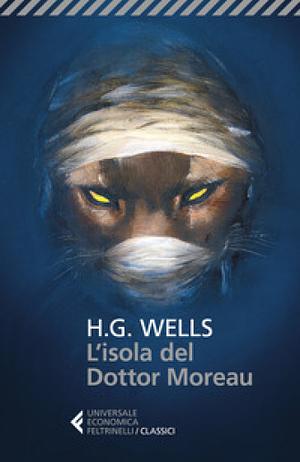 H.G. WELLS
L'isola del Dottor Moreau

UNIVERSALE ECONOMICA FELTRINELLI / CLASSICI